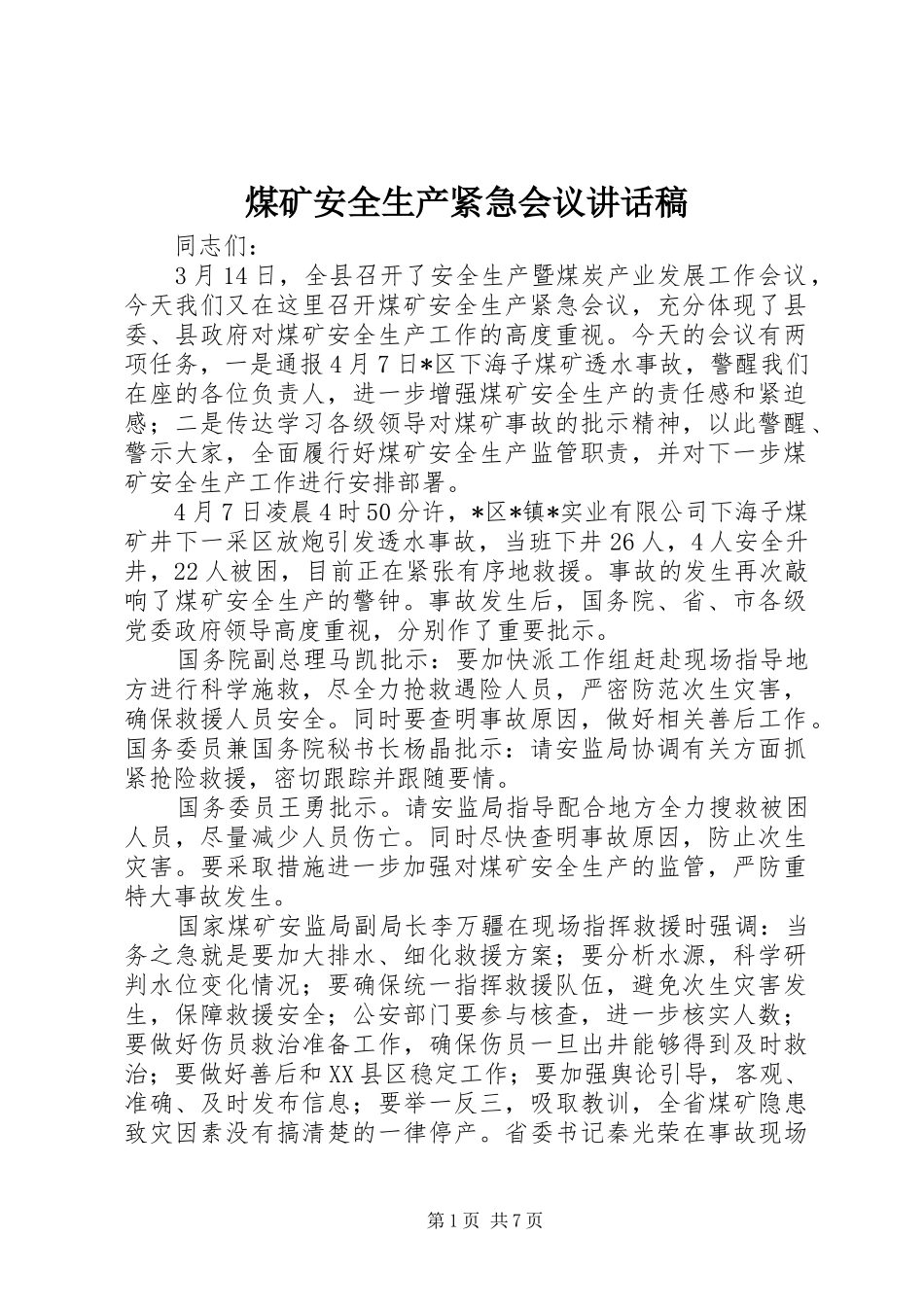 煤矿安全生产紧急会议讲话稿

同志们:

3月14日，全县召开了安全生产暨煤炭产业发展工作会议，今天我们又在这里召开煤矿安全生产紧急会议，充分体现了县委、县政府对煤矿安全生产工作的高度重视。今天的会议有两项任务，一是通报4月7日*区下海子煤矿透水事故，警醒我们在座的各位负责人，进一步增强煤矿安全生产的责任感和紧迫感；二是传达学习各级领导对煤矿事故的批示精神，以此警醒、警示大家，全面履行好煤矿安全生产监管职责，并对下一步煤矿安全生产工作进行安排部署。

4月7日凌晨4时50分许，*区*镇*实业有限公司下海子煤矿井下一采区放炮引发透水事故，当班下井26人，4人安全升井，22人被困，目前正在紧张有序地救援。事故的发生再次敲响了煤矿安全生产的警钟。事故发生后，国务院、省、市各级党委政府领导高度重视，分别作了重要批示。

国务院副总理马凯批示：要加快派工作组赶赴现场指导地方进行科学施救，尽全力抢救遇险人员，严密防范次生灾害，确保救援人员安全。同时要查明事故原因，做好相关善后工作。国务委员兼国务院秘书长杨晶批示：请安监局协调有关方面抓紧抢险救援，密切跟踪并跟随要情。

国务委员王勇批示。请安监局指导配合地方全力搜救被困人员，尽量减少人员伤亡。同时尽快查明事故原因，防止次生灾害。要采取措施进一步加强对煤矿安全生产的监管，严防重特大事故发生。

国家煤矿安监局副局长李万疆在现场指挥救援时强调：当务之急就是要加大排水、细化救援方案；要分析水源，科学研判水位变化情况；要确保统一指挥救援队伍，避免次生灾害发生，保障救援安全；公安部门要参与核查，进一步核实人数；要做好伤员救治准备工作，确保伤员一旦出井能够得到及时救治；要做好善后和XX县区稳定工作；要加强舆论引导，客观、准确、及时发布信息；要举一反三，吸取教训，全省煤矿隐患致灾因素没有搞清楚的一律停产。省委书记秦光荣在事故现场

第1页 共7页